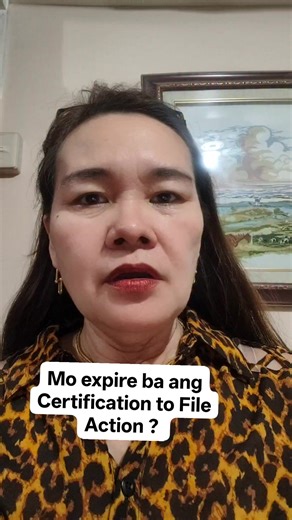 Mo expire ba ang Certification to File Action ?